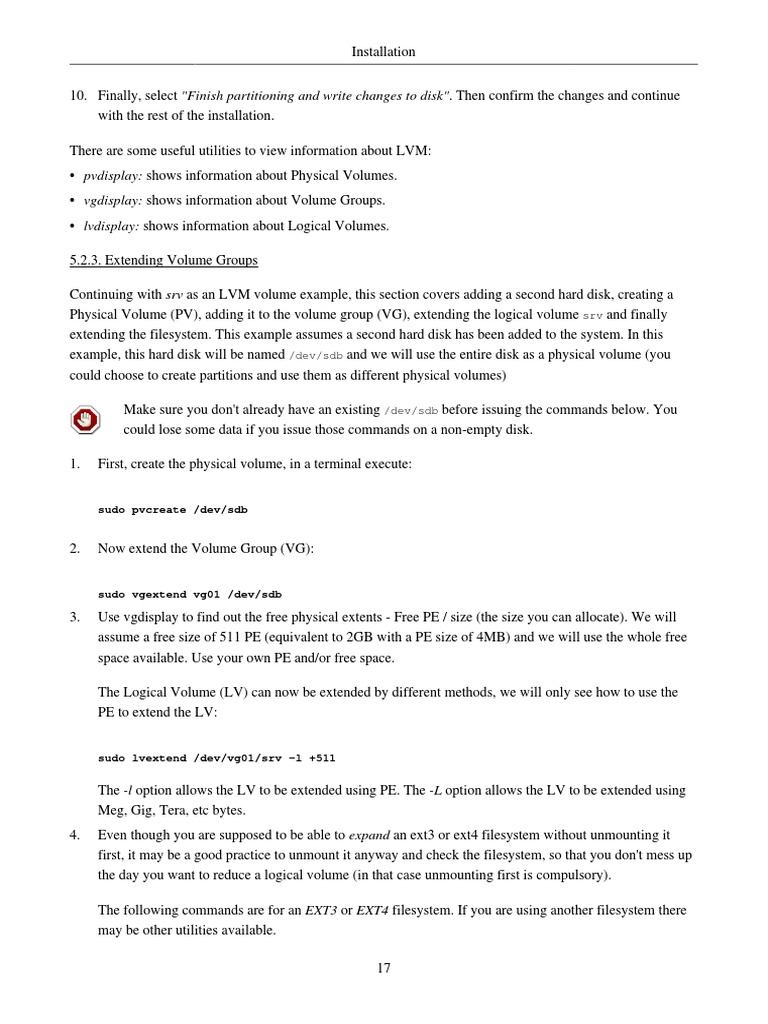 Installation

10. Finally, select "Finish partitioning and write changes to disk". Then confirm the changes and continue with the rest of the installation.

There are some useful utilities to view information about LVM:

• pvdisplay: shows information about Physical Volumes.

• vgdisplay: shows information about Volume Groups.

• lvdisplay: shows information about Logical Volumes.

5.2.3. Extending Volume Groups

Continuing with srv as an LVM volume example, this section covers adding a second hard disk, creating a Physical Volume (PV), adding it to the volume group (VG), extending the logical volume srv and finally extending the filesystem. This example assumes a second hard disk has been added to the system. In this example, this hard disk will be named /dev/sdb and we will use the entire disk as a physical volume (you could choose to create partitions and use them as different physical volumes)

Make sure you don't already have an existing /dev/sdb before issuing the commands below. You could lose some data if you issue those commands on a non-empty disk.

1. First, create the physical volume, in a terminal execute:

sudo pvcreate /dev/sdb

2. Now extend the Volume Group (VG):

sudo vgextend vg01 /dev/sdb

3. Use vgdisplay to find out the free physical extents - Free PE / size (the size you can allocate). We will assume a free size of 511 PE (equivalent to 2GB with a PE size of 4MB) and we will use the whole free space available. Use your own PE and/or free space.

The Logical Volume (LV) can now be extended by different methods, we will only see how to use the PE to extend the LV:

sudo lvextend /dev/vg01/srv -l +511

The -l option allows the LV to be extended using PE. The -L option allows the LV to be extended using Meg, Gig, Tera, etc bytes.

4. Even though you are supposed to be able to expand an ext3 or ext4 filesystem without unmounting it first, it may be a good practice to unmount it anyway and check the filesystem, so that you don't mess up the day you want to reduce a logical volume (in that case unmounting first is compulsory).

The following commands are for an EXT3 or EXT4 filesystem. If you are using another filesystem there may be other utilities available.

17